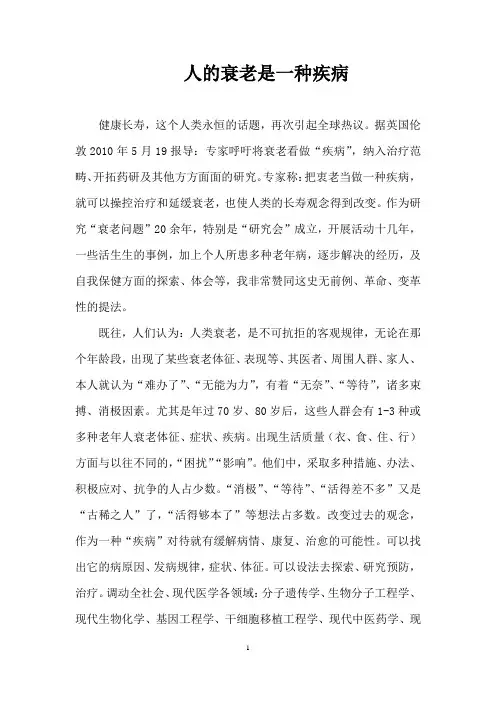 人的衰老是一种疾病

健康长寿，这个人类永恒的话题，再次引起全球热议。据英国伦敦2010年5月19报导：专家呼吁将衰老看做“疾病”，纳入治疗范畴、开拓药研及其他方方面面的研究。专家称：把衰老当做一种疾病，就可以操控治疗和延缓衰老，也使人类的长寿观念得到改变。作为研究“衰老问题”20余年，特别是“研究会”成立，开展活动十几年，一些活生生的事例，加上个人所患多种老年病，逐步解决的经历，及自我保健方面的探索、体会等，我非常赞同这史无前例、革命、变革性的提法。

既往，人们认为：人类衰老，是不可抗拒的客观规律，无论在那个年龄段，出现了某些衰老体征、表现等、其医者、周围人群、家人、本人就认为“难办了”、“无能为力”，有着“无奈”、“等待”，诸多束搏、消极因素。尤其是年过70岁、80岁后，这些人群会有1-3种或多种老年人衰老体征、症状、疾病。出现生活质量（衣、食、住、行）方面与以往不同的，“困扰”“影响”。他们中，采取多种措施、办法、积极应对、抗争的人占少数。“消极”、“等待”、“活得差不多”又是“古稀之人”了，“活得够本了”等想法占多数。改变过去的观念，作为一种“疾病”对待就有缓解病情、康复、治愈的可能性。可以找出它的病原因、发病规律，症状、体征。可以设法去探索、研究预防，治疗。调动全社会、现代医学各领域：分子遗传学、生物分子工程学、现代生物化学、基因工程学、干细胞移植工程学、现代中医药学、现

1